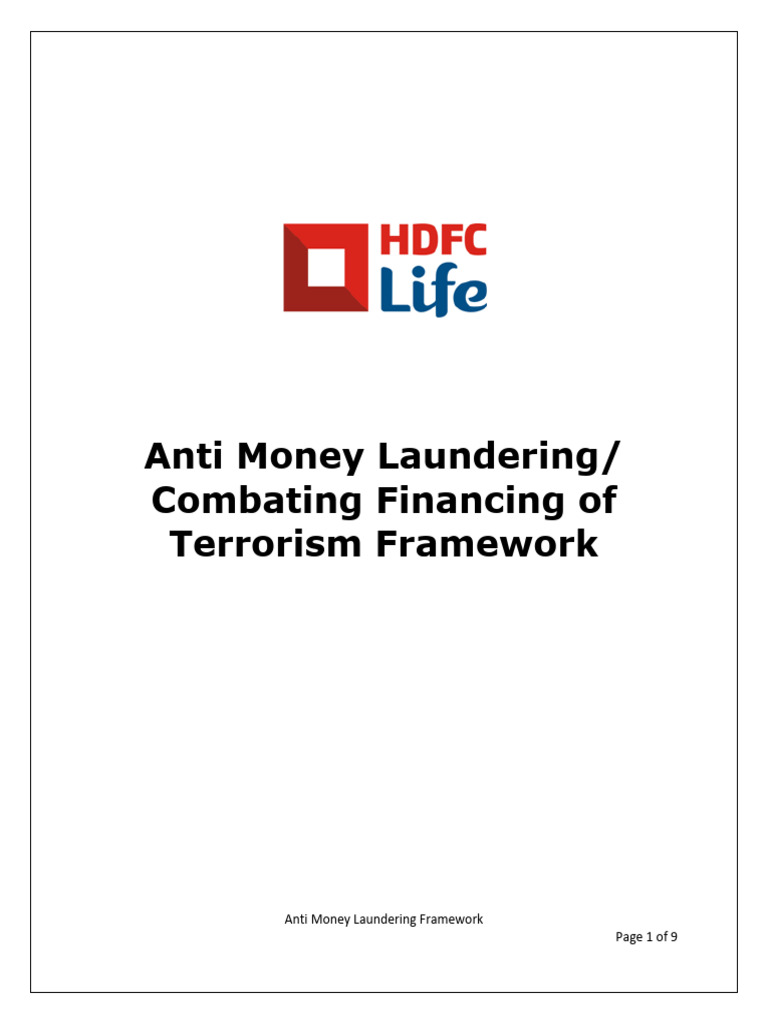 HDFC Life

Anti Money Laundering/ Combating Financing of Terrorism Framework

Anti Money Laundering Framework

Page 1 of 9